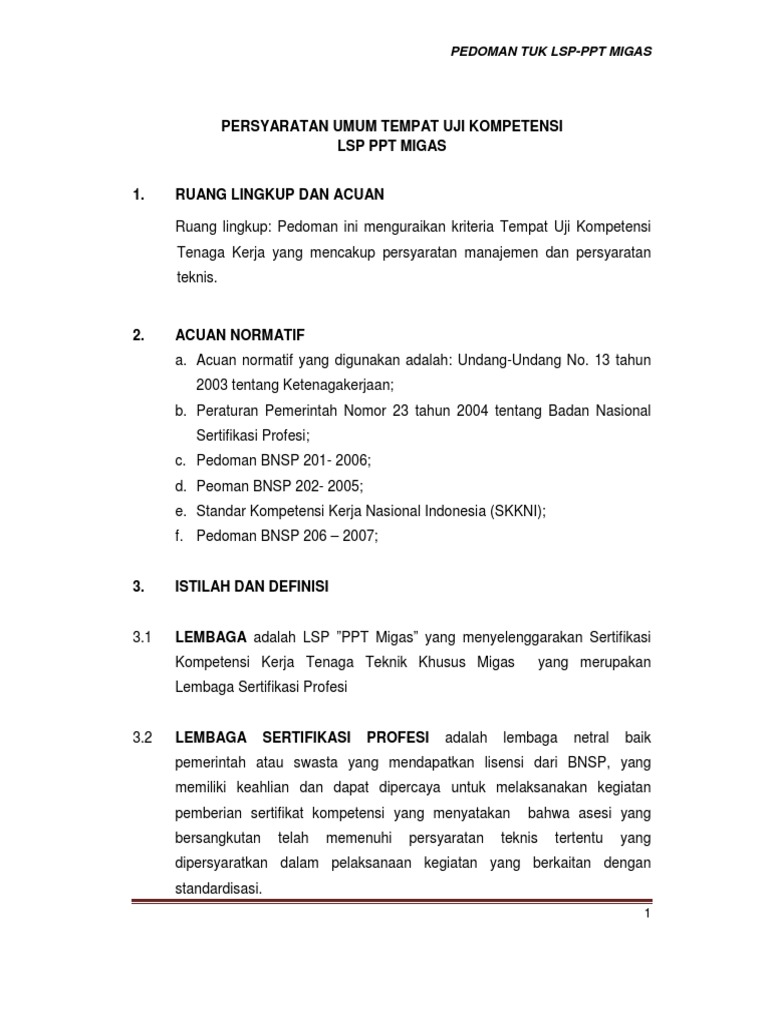 PEDOMAN TUK LSP-PPT MIGAS

PERSYARATAN UMUM TEMPAT UJI KOMPETENSI
LSP PPT MIGAS

1. RUANG LINGKUP DAN ACUAN

Ruang lingkup: Pedoman ini menguraikan kriteria Tempat Uji Kompetensi Tenaga Kerja yang mencakup persyaratan manajemen dan persyaratan teknis.

2. ACUAN NORMATIF

a. Acuan normatif yang digunakan adalah: Undang-Undang No. 13 tahun 2003 tentang Ketenagakerjaan;
b. Peraturan Pemerintah Nomor 23 tahun 2004 tentang Badan Nasional Sertifikasi Profesi;
c. Pedoman BNSP 201- 2006;
d. Peoman BNSP 202- 2005;
e. Standar Kompetensi Kerja Nasional Indonesia (SKKNI);
f. Pedoman BNSP 206 – 2007;

3. ISTILAH DAN DEFINISI

3.1 LEMBAGA adalah LSP "PPT Migas" yang menyelenggarakan Sertifikasi Kompetensi Kerja Tenaga Teknik Khusus Migas yang merupakan Lembaga Sertifikasi Profesi

3.2 LEMBAGA SERTIFIKASI PROFESI adalah lembaga netral baik pemerintah atau swasta yang mendapatkan lisensi dari BNSP, yang memiliki keahlian dan dapat dipercaya untuk melaksanakan kegiatan pemberian sertifikat kompetensi yang menyatakan bahwa asesi yang bersangkutan telah memenuhi persyaratan teknis tertentu yang dipersyaratkan dalam pelaksanaan kegiatan yang berkaitan dengan standardisasi.

1